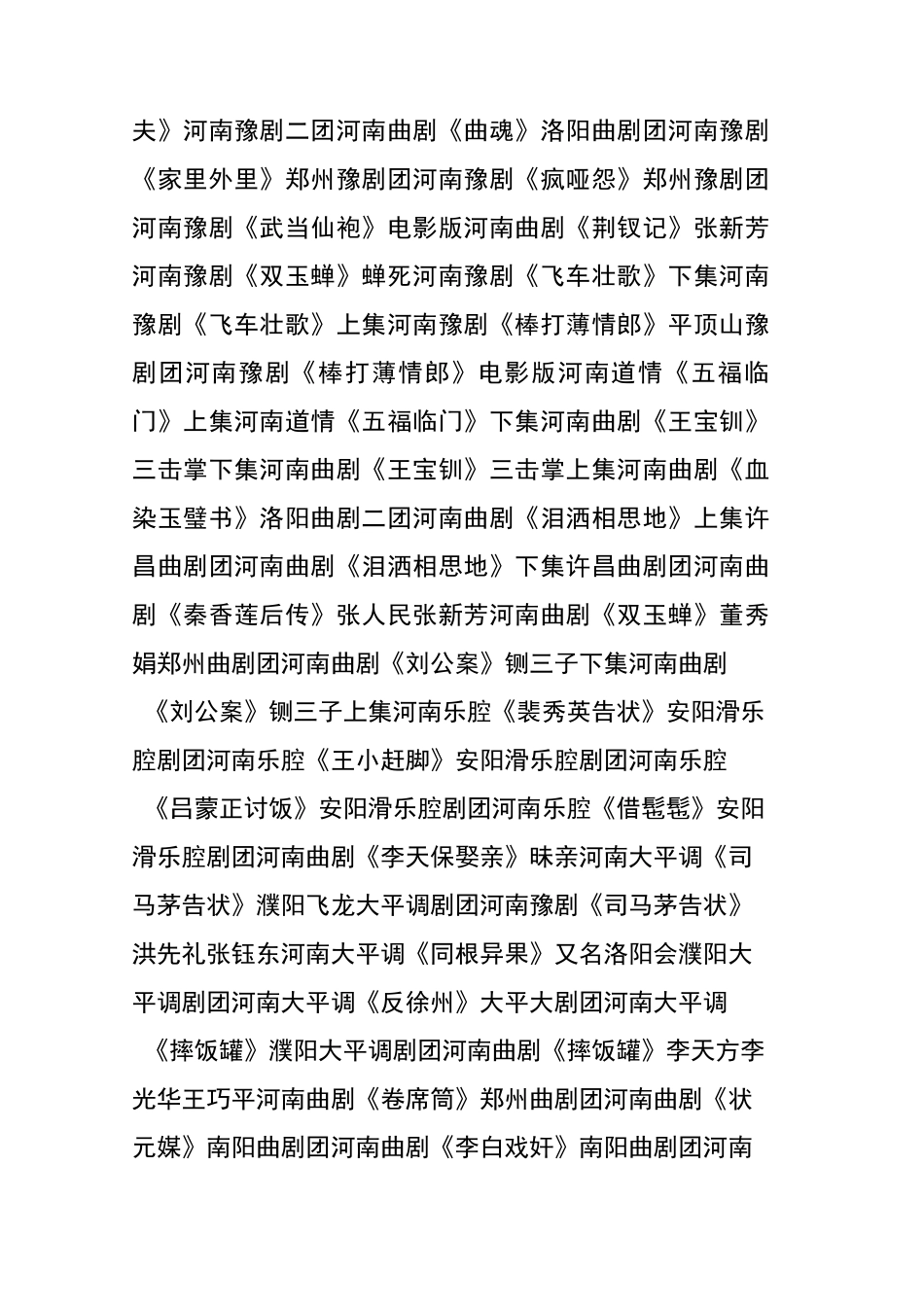 夫》河南豫剧二团河南曲剧《曲魂》洛阳曲剧团河南豫剧《家里外里》郑州豫剧团河南豫剧《疯哑怨》郑州豫剧团河南豫剧《武当仙袍》电影版河南曲剧《荆钗记》张新芳河南豫剧《双玉蝉》蝉死河南豫剧《飞车壮歌》下集河南豫剧《飞车壮歌》上集河南豫剧《棒打薄情郎》平顶山豫剧团河南豫剧《棒打薄情郎》电影版河南道情《五福临门》上集河南道情《五福临门》下集河南曲剧《王宝钏》三击掌下集河南曲剧《王宝钏》三击掌上集河南曲剧《血染玉璧书》洛阳曲剧二团河南曲剧《泪洒相思地》上集许昌曲剧团河南曲剧《泪洒相思地》下集许昌曲剧团河南曲剧《秦香莲后传》张人民张新芳河南曲剧《双玉蝉》董秀娟郑州曲剧团河南曲剧《刘公案》铡三子下集河南曲剧《刘公案》铡三子上集河南乐腔《裴秀英告状》安阳滑乐腔剧团河南乐腔《王小赶脚》安阳滑乐腔剧团河南乐腔《吕蒙正讨饭》安阳滑乐腔剧团河南乐腔《借髢髢》安阳滑乐腔剧团河南曲剧《李天保娶亲》昧亲河南大平调《司马茅告状》濮阳飞龙大平调剧团河南豫剧《司马茅告状》洪先礼张钰东河南大平调《同根异果》又名洛阳会濮阳大平调剧团河南大平调《反徐州》大平大剧团河南大平调《摔饭罐》濮阳大平调剧团河南曲剧《摔饭罐》李天方李光华王巧平河南曲剧《卷席筒》郑州曲剧团河南曲剧《状元媒》南阳曲剧团河南曲剧《李白戏奸》南阳曲剧团河南